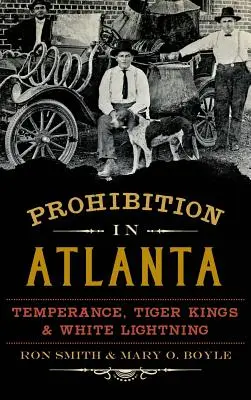 PROHIBITION
IN
ATLANTA

TEMPERANCE, TIGER KINGS & WHITE LIGHTNING

RON SMITH & MARY O. BOYLE